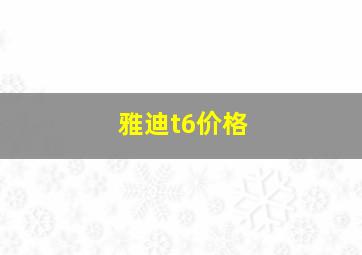 雅迪t6价格